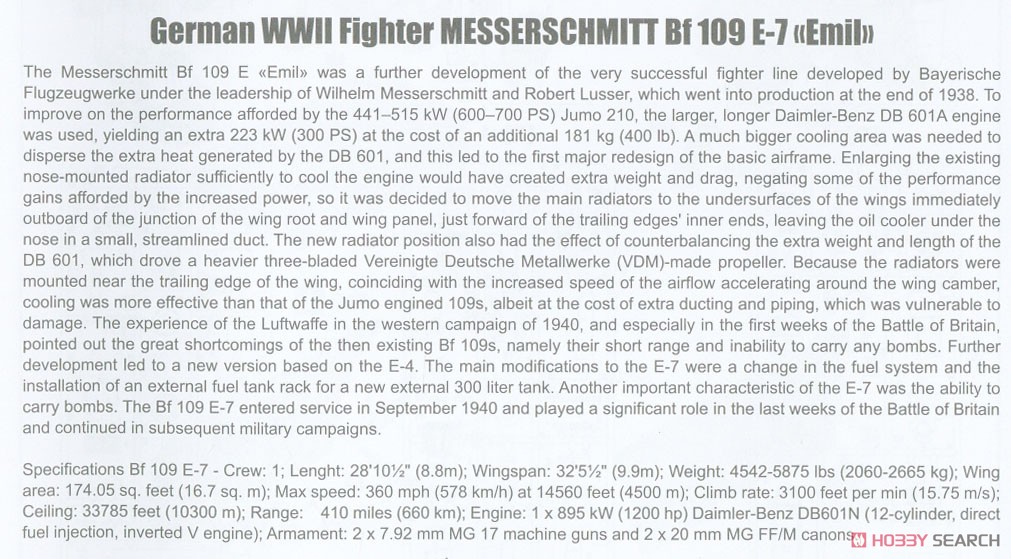 German WWII Fighter MESSERSCHMITT Bf 109 E-7 «Emil»

The Messerschmitt Bf 109 E «Emil» was a further development of the very successful fighter line developed by Bayerische Flugzeugwerke under the leadership of Wilhelm Messerschmitt and Robert Lusser, which went into production at the end of 1938. To improve on the performance afforded by the 441–515 kW (600–700 PS) Jumo 210, the larger, longer Daimler-Benz DB 601A engine was used, yielding an extra 223 kW (300 PS) at the cost of an additional 181 kg (400 lb). A much bigger cooling area was needed to disperse the extra heat generated by the DB 601, and this led to the first major redesign of the basic airframe. Enlarging the existing nose-mounted radiator sufficiently to cool the engine would have created extra weight and drag, negating some of the performance gains afforded by the increased power, so it was decided to move the main radiators to the undersurfaces of the wings immediately outboard of the junction of the wing root and wing panel, just forward of the trailing edges' inner ends, leaving the oil cooler under the nose in a small, streamlined duct. The new radiator position also had the effect of counterbalancing the extra weight and length of the DB 601, which drove a heavier three-bladed Vereinigte Deutsche Metallwerke (VDM)-made propeller. Because the radiators were mounted near the trailing edge of the wing, coinciding with the increased speed of the airflow accelerating around the wing camber, cooling was more effective than that of the Jumo engined 109s, albeit at the cost of extra ducting and piping, which was vulnerable to damage. The experience of the Luftwaffe in the western campaign of 1940, and especially in the first weeks of the Battle of Britain, pointed out the great shortcomings of the then existing Bf 109s, namely their short range and inability to carry any bombs. Further development led to a new version based on the E-4. The main modifications to the E-7 were a change in the fuel system and the installation of an external fuel tank rack for a new external 300 liter tank. Another important characteristic of the E-7 was the ability to carry bombs. The Bf 109 E-7 entered service in September 1940 and played a significant role in the last weeks of the Battle of Britain and continued in subsequent military campaigns.

Specifications Bf 109 E-7 - Crew: 1; Lenght: 28'10½" (8.8m); Wingspan: 32'5½" (9.9m); Weight: 4542-5875 lbs (2060-2665 kg); Wing area: 174.05 sq. feet (16.7 sq. m); Max speed: 360 mph (578 km/h) at 14560 feet (4500 m); Climb rate: 3100 feet per min (15.75 m/s); Ceiling: 33785 feet (10300 m); Range: 410 miles (660 km); Engine: 1 x 895 kW (1200 hp) Daimler-Benz DB601N (12-cylinder, direct fuel injection, inverted V engine); Armament: 2 x 7.92 mm MG 17 machine guns and 2 x 20 mm MG FF/M canons

HOBBY SEARCH